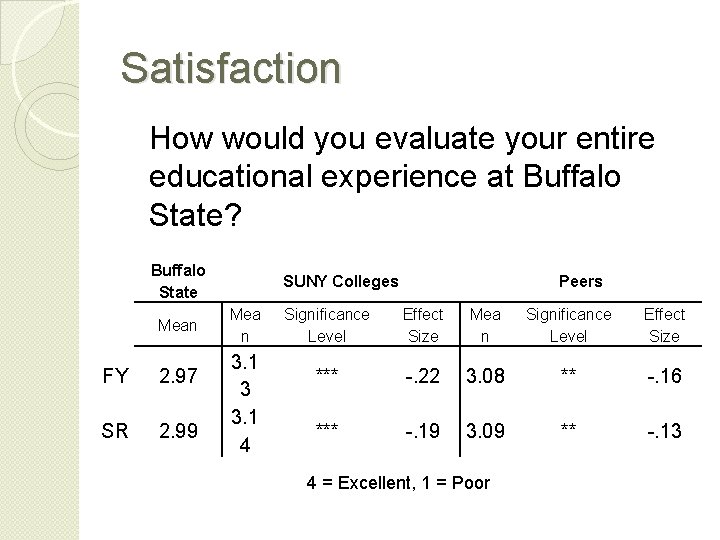 Satisfaction

How would you evaluate your entire educational experience at Buffalo State?

| | Buffalo State | SUNY Colleges | | | Peers | | |
|---|---|---|---|---|---|---|---|
| | Mean | Mean | Significance Level | Effect Size | Mean | Significance Level | Effect Size |
| FY | 2.97 | 3.13 | *** | -.22 | 3.08 | ** | -.16 |
| SR | 2.99 | 3.14 | *** | -.19 | 3.09 | ** | -.13 |

4 = Excellent, 1 = Poor